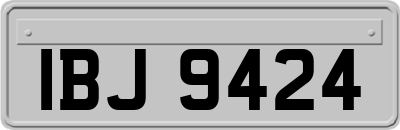 IBJ 9424